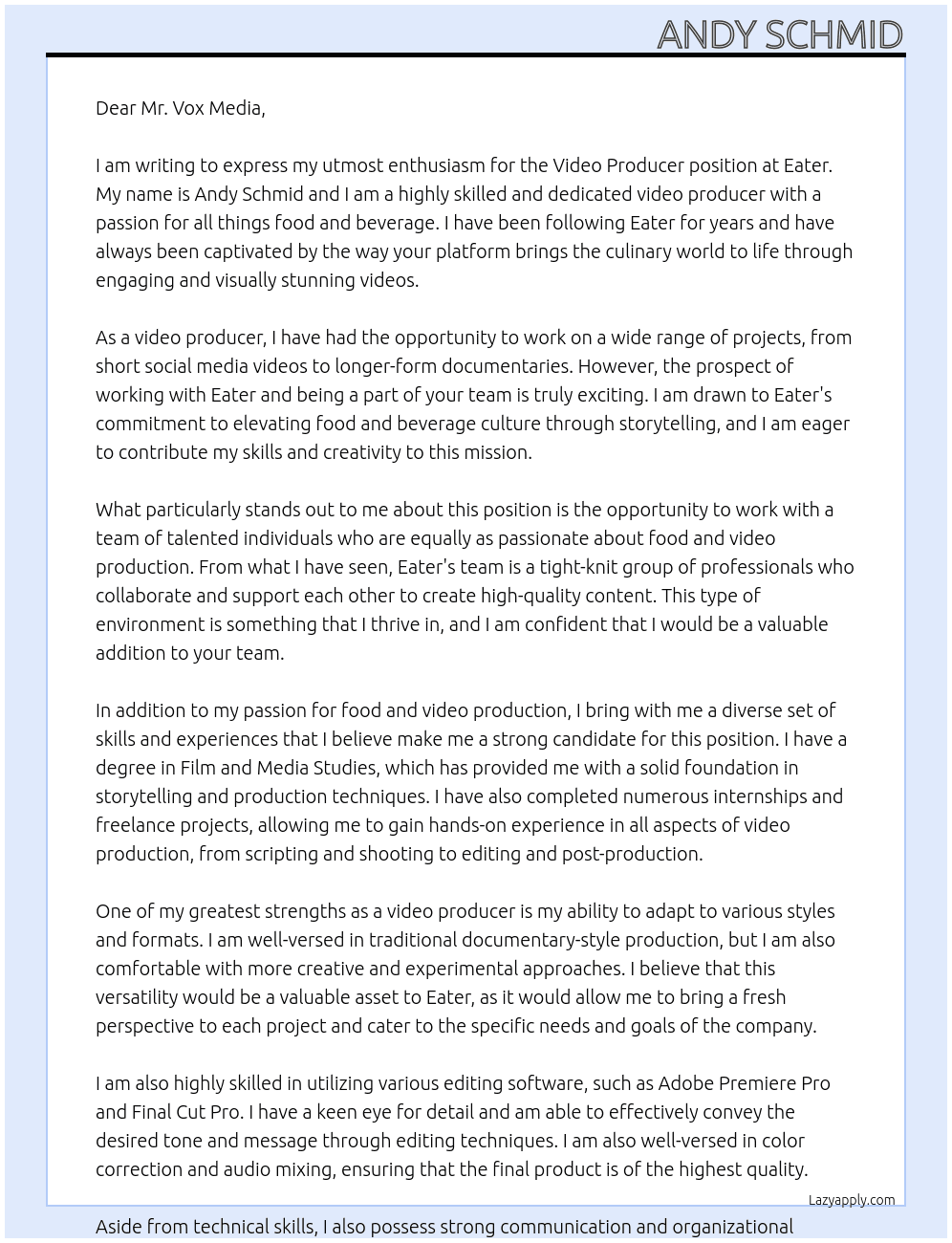 ANDY SCHMID

Dear Mr. Vox Media,

I am writing to express my utmost enthusiasm for the Video Producer position at Eater. My name is Andy Schmid and I am a highly skilled and dedicated video producer with a passion for all things food and beverage. I have been following Eater for years and have always been captivated by the way your platform brings the culinary world to life through engaging and visually stunning videos.

As a video producer, I have had the opportunity to work on a wide range of projects, from short social media videos to longer-form documentaries. However, the prospect of working with Eater and being a part of your team is truly exciting. I am drawn to Eater's commitment to elevating food and beverage culture through storytelling, and I am eager to contribute my skills and creativity to this mission.

What particularly stands out to me about this position is the opportunity to work with a team of talented individuals who are equally as passionate about food and video production. From what I have seen, Eater's team is a tight-knit group of professionals who collaborate and support each other to create high-quality content. This type of environment is something that I thrive in, and I am confident that I would be a valuable addition to your team.

In addition to my passion for food and video production, I bring with me a diverse set of skills and experiences that I believe make me a strong candidate for this position. I have a degree in Film and Media Studies, which has provided me with a solid foundation in storytelling and production techniques. I have also completed numerous internships and freelance projects, allowing me to gain hands-on experience in all aspects of video production, from scripting and shooting to editing and post-production.

One of my greatest strengths as a video producer is my ability to adapt to various styles and formats. I am well-versed in traditional documentary-style production, but I am also comfortable with more creative and experimental approaches. I believe that this versatility would be a valuable asset to Eater, as it would allow me to bring a fresh perspective to each project and cater to the specific needs and goals of the company.

I am also highly skilled in utilizing various editing software, such as Adobe Premiere Pro and Final Cut Pro. I have a keen eye for detail and am able to effectively convey the desired tone and message through editing techniques. I am also well-versed in color correction and audio mixing, ensuring that the final product is of the highest quality.

Lazyapply.com

Aside from technical skills, I also possess strong communication and organizational